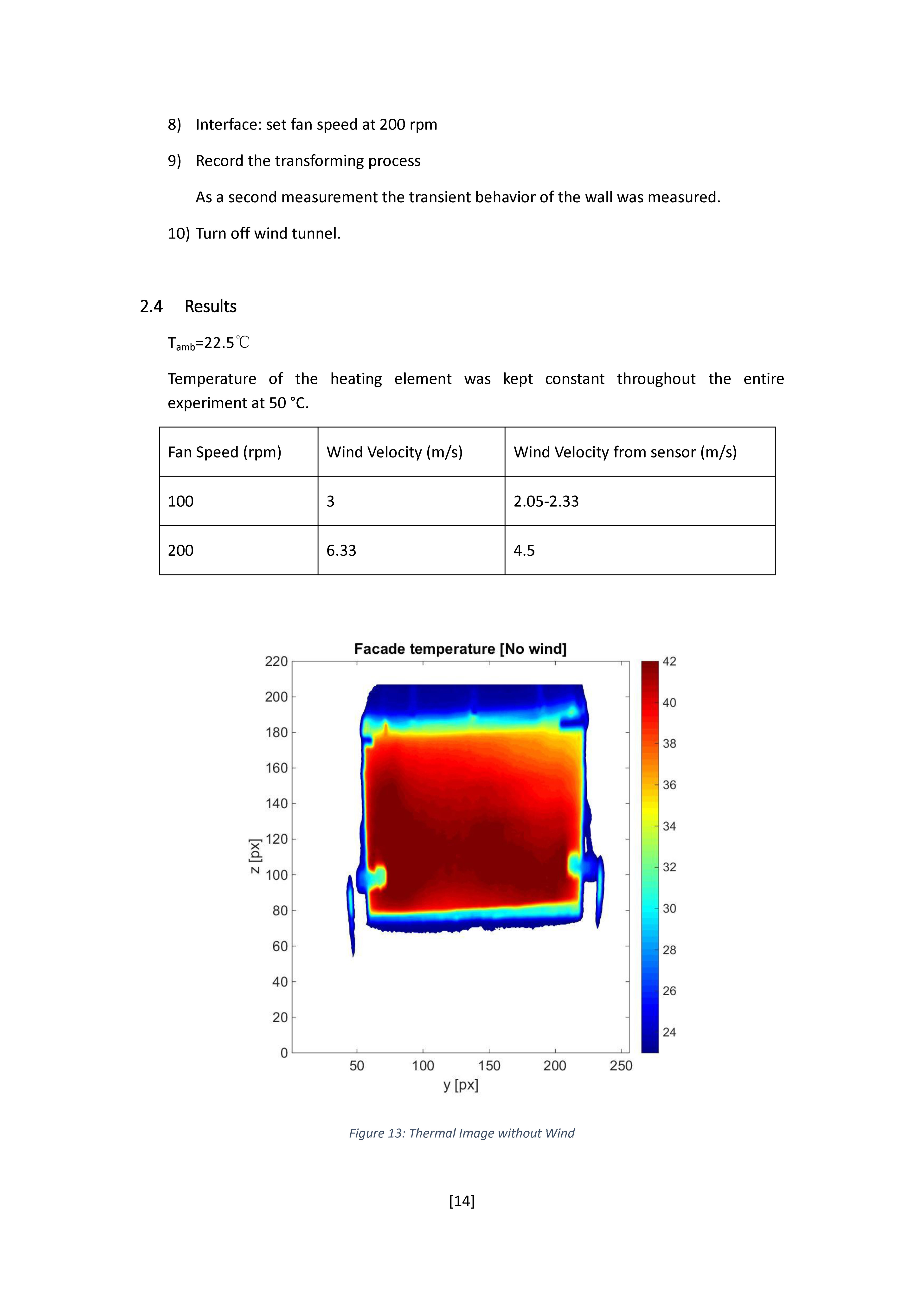 8) Interface: set fan speed at 200 rpm

9) Record the transforming process

As a second measurement the transient behavior of the wall was measured.

10) Turn off wind tunnel.

2.4 Results

$T_{amb}$=22.5℃

Temperature of the heating element was kept constant throughout the entire experiment at 50 °C.

| Fan Speed (rpm) | Wind Velocity (m/s) | Wind Velocity from sensor (m/s) |
|---|---|---|
| 100 | 3 | 2.05-2.33 |
| 200 | 6.33 | 4.5 |

Facade temperature [No wind]

220
200
180
160
140
120
100
80
60
40
20
0
z [px]

50 100 150 200 250
y [px]

42
40
38
36
34
32
30
28
26
24

Figure 13: Thermal Image without Wind

[14]